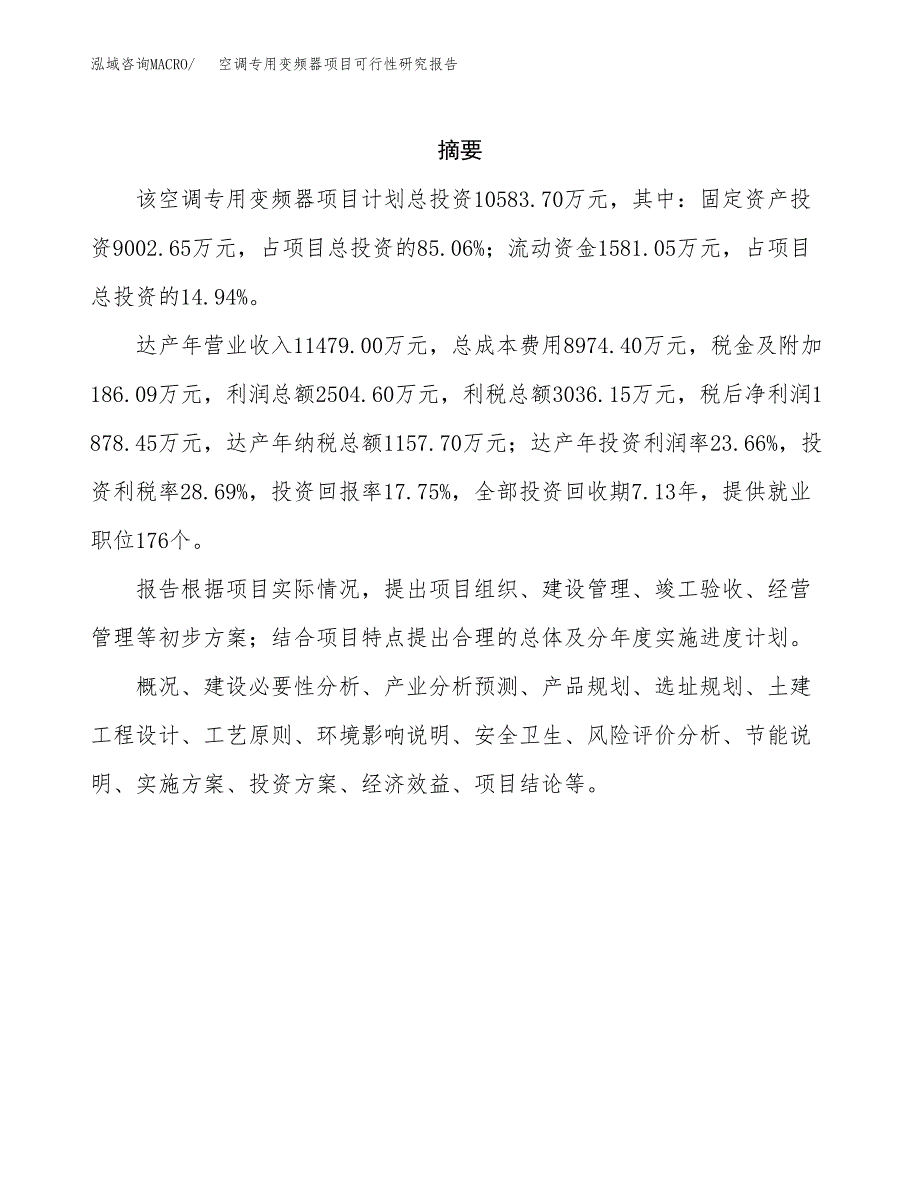 泓域咨询MACRO/　空调专用变频器项目可行性研究报告

摘要

该空调专用变频器项目计划总投资10583.70万元，其中：固定资产投资9002.65万元，占项目总投资的85.06%；流动资金1581.05万元，占项目总投资的14.94%。

达产年营业收入11479.00万元，总成本费用8974.40万元，税金及附加186.09万元，利润总额2504.60万元，利税总额3036.15万元，税后净利润1878.45万元，达产年纳税总额1157.70万元；达产年投资利润率23.66%，投资利税率28.69%，投资回报率17.75%，全部投资回收期7.13年，提供就业职位176个。

报告根据项目实际情况，提出项目组织、建设管理、竣工验收、经营管理等初步方案；结合项目特点提出合理的总体及分年度实施进度计划。

概况、建设必要性分析、产业分析预测、产品规划、选址规划、土建工程设计、工艺原则、环境影响说明、安全卫生、风险评价分析、节能说明、实施方案、投资方案、经济效益、项目结论等。